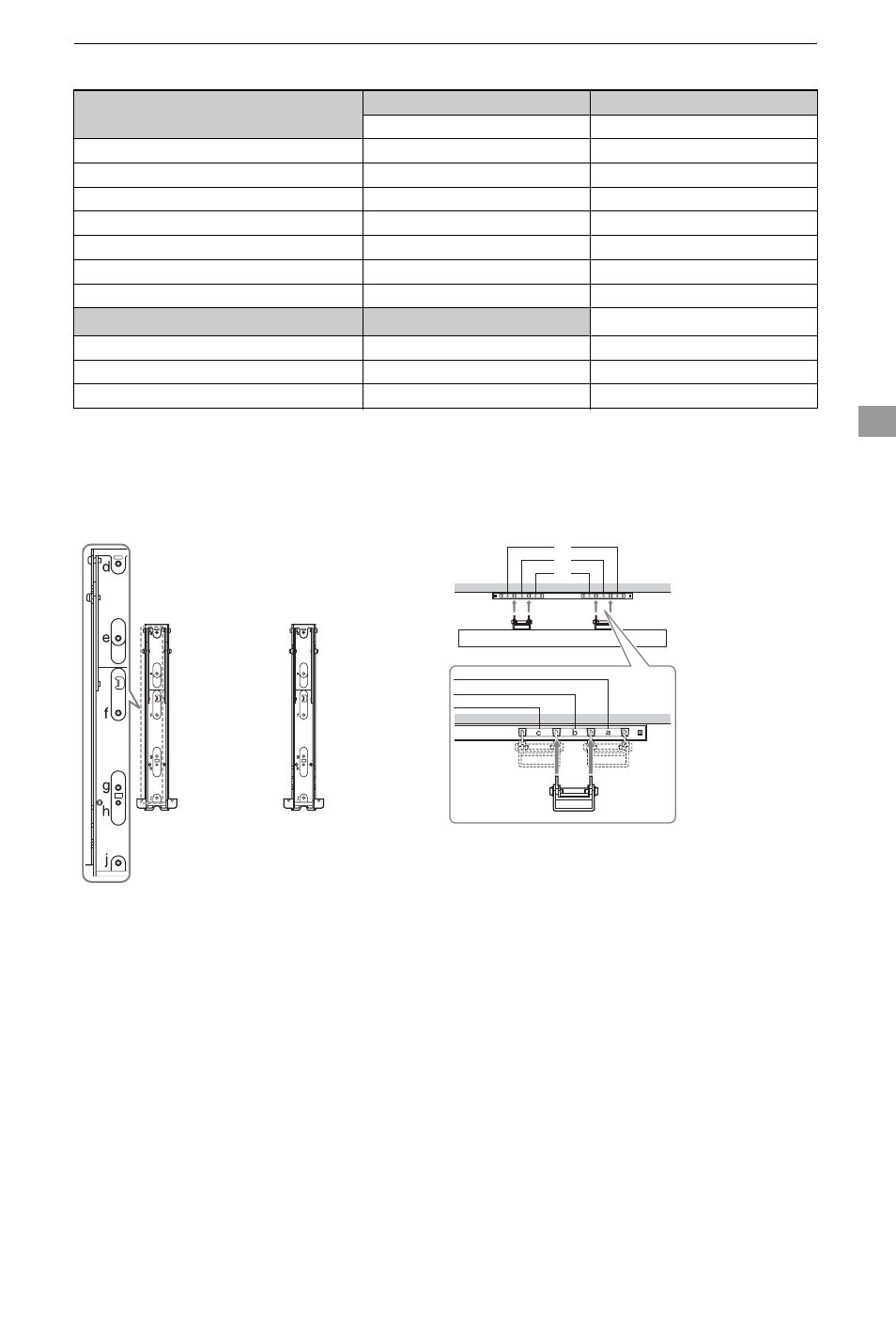 d

e

f

g

h

j

c

b

a